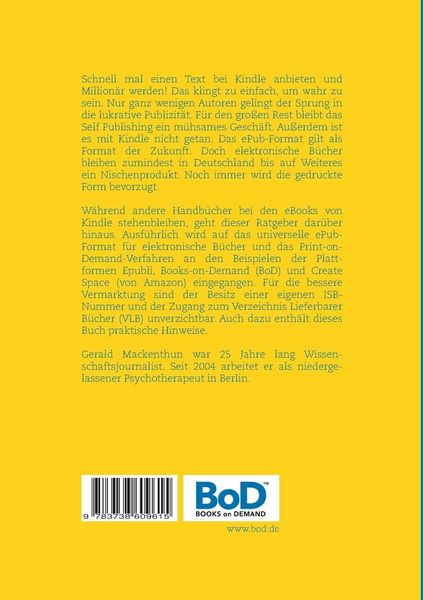 Schnell mal einen Text bei Kindle anbieten und Millionär werden! Das klingt zu einfach, um wahr zu sein. Nur ganz wenigen Autoren gelingt der Sprung in die lukrative Publizität. Für den großen Rest bleibt das Self Publishing ein mühsames Geschäft. Außerdem ist es mit Kindle nicht getan. Das ePub-Format gilt als Format der Zukunft. Doch elektronische Bücher bleiben zumindest in Deutschland bis auf Weiteres ein Nischenprodukt. Noch immer wird die gedruckte Form bevorzugt.

Während andere Handbücher bei den eBooks von Kindle stehenbleiben, geht dieser Ratgeber darüber hinaus. Ausführlich wird auf das universelle ePub-Format für elektronische Bücher und das Print-on-Demand-Verfahren an den Beispielen der Plattformen Epubli, Books-on-Demand (BoD) und Create Space (von Amazon) eingegangen. Für die bessere Vermarktung sind der Besitz einer eigenen ISB-Nummer und der Zugang zum Verzeichnis Lieferbarer Bücher (VLB) unverzichtbar. Auch dazu enthält dieses Buch praktische Hinweise.

Gerald Mackenthun war 25 Jahre lang Wissenschaftsjournalist. Seit 2004 arbeitet er als niedergelassener Psychotherapeut in Berlin.

9 783738 609615

BoD™
BOOKS on DEMAND

www.bod.de